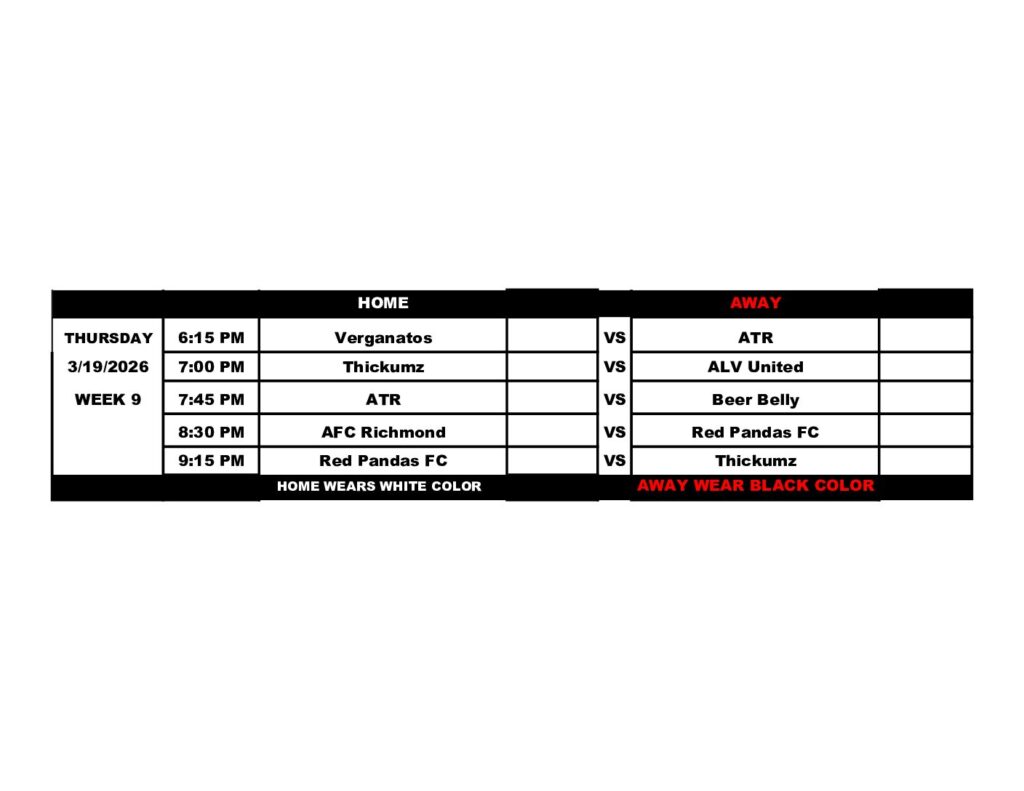 |  |  | HOME |  |  | AWAY |  |
|---|---|---|---|---|---|---|
| THURSDAY | 6:15 PM | Verganatos |  | VS | ATR |  |
| 3/19/2026 | 7:00 PM | Thickumz |  | VS | ALV United |  |
| WEEK 9 | 7:45 PM | ATR |  | VS | Beer Belly |  |
|  | 8:30 PM | AFC Richmond |  | VS | Red Pandas FC |  |
|  | 9:15 PM | Red Pandas FC |  | VS | Thickumz |  |
|  |  | HOME WEARS WHITE COLOR |  |  | AWAY WEAR BLACK COLOR |  |